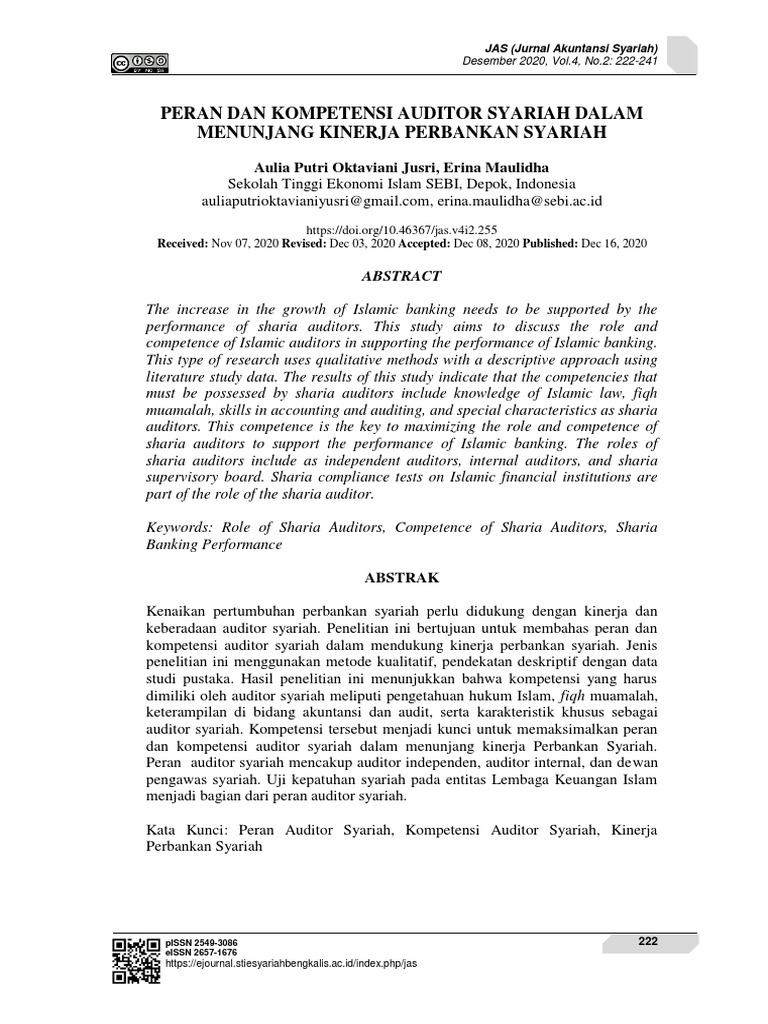 JAS (Jurnal Akuntansi Syariah)
Desember 2020, Vol.4, No.2: 222-241

PERAN DAN KOMPETENSI AUDITOR SYARIAH DALAM MENUNJANG KINERJA PERBANKAN SYARIAH

Aulia Putri Oktaviani Jusri, Erina Maulidha
Sekolah Tinggi Ekonomi Islam SEBI, Depok, Indonesia
auliaputrioktavianiyusri@gmail.com, erina.maulidha@sebi.ac.id

https://doi.org/10.46367/jas.v4i2.255
Received: Nov 07, 2020 Revised: Dec 03, 2020 Accepted: Dec 08, 2020 Published: Dec 16, 2020

ABSTRACT

The increase in the growth of Islamic banking needs to be supported by the performance of sharia auditors. This study aims to discuss the role and competence of Islamic auditors in supporting the performance of Islamic banking. This type of research uses qualitative methods with a descriptive approach using literature study data. The results of this study indicate that the competencies that must be possessed by sharia auditors include knowledge of Islamic law, fiqh muamalah, skills in accounting and auditing, and special characteristics as sharia auditors. This competence is the key to maximizing the role and competence of sharia auditors to support the performance of Islamic banking. The roles of sharia auditors include as independent auditors, internal auditors, and sharia supervisory board. Sharia compliance tests on Islamic financial institutions are part of the role of the sharia auditor.

Keywords: Role of Sharia Auditors, Competence of Sharia Auditors, Sharia Banking Performance

ABSTRAK

Kenaikan pertumbuhan perbankan syariah perlu didukung dengan kinerja dan keberadaan auditor syariah. Penelitian ini bertujuan untuk membahas peran dan kompetensi auditor syariah dalam mendukung kinerja perbankan syariah. Jenis penelitian ini menggunakan metode kualitatif, pendekatan deskriptif dengan data studi pustaka. Hasil penelitian ini menunjukkan bahwa kompetensi yang harus dimiliki oleh auditor syariah meliputi pengetahuan hukum Islam, fiqh muamalah, keterampilan di bidang akuntansi dan audit, serta karakteristik khusus sebagai auditor syariah. Kompetensi tersebut menjadi kunci untuk memaksimalkan peran dan kompetensi auditor syariah dalam menunjang kinerja Perbankan Syariah. Peran auditor syariah mencakup auditor independen, auditor internal, dan dewan pengawas syariah. Uji kepatuhan syariah pada entitas Lembaga Keuangan Islam menjadi bagian dari peran auditor syariah.

Kata Kunci: Peran Auditor Syariah, Kompetensi Auditor Syariah, Kinerja Perbankan Syariah

pISSN 2549-3086
eISSN 2657-1676
https://ejournal.stiesyariahbengkalis.ac.id/index.php/jas

222